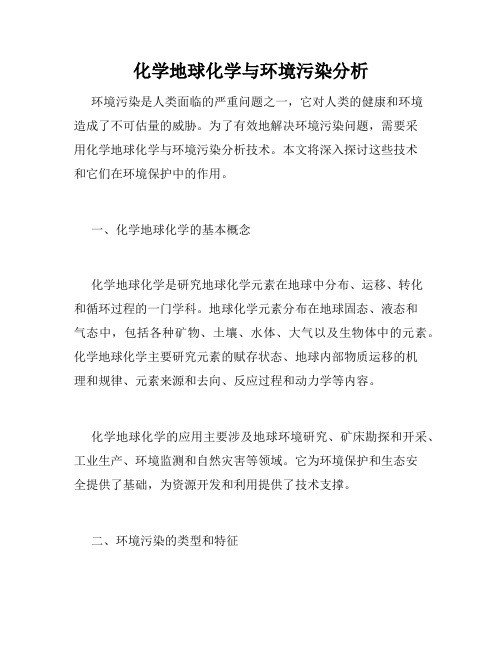 化学地球化学与环境污染分析

环境污染是人类面临的严重问题之一，它对人类的健康和环境造成了不可估量的威胁。为了有效地解决环境污染问题，需要采用化学地球化学与环境污染分析技术。本文将深入探讨这些技术和它们在环境保护中的作用。

一、化学地球化学的基本概念

化学地球化学是研究地球化学元素在地球中分布、运移、转化和循环过程的一门学科。地球化学元素分布在地球固态、液态和气态中，包括各种矿物、土壤、水体、大气以及生物体中的元素。化学地球化学主要研究元素的赋存状态、地球内部物质运移的机理和规律、元素来源和去向、反应过程和动力学等内容。

化学地球化学的应用主要涉及地球环境研究、矿床勘探和开采、工业生产、环境监测和自然灾害等领域。它为环境保护和生态安全提供了基础，为资源开发和利用提供了技术支撑。

二、环境污染的类型和特征